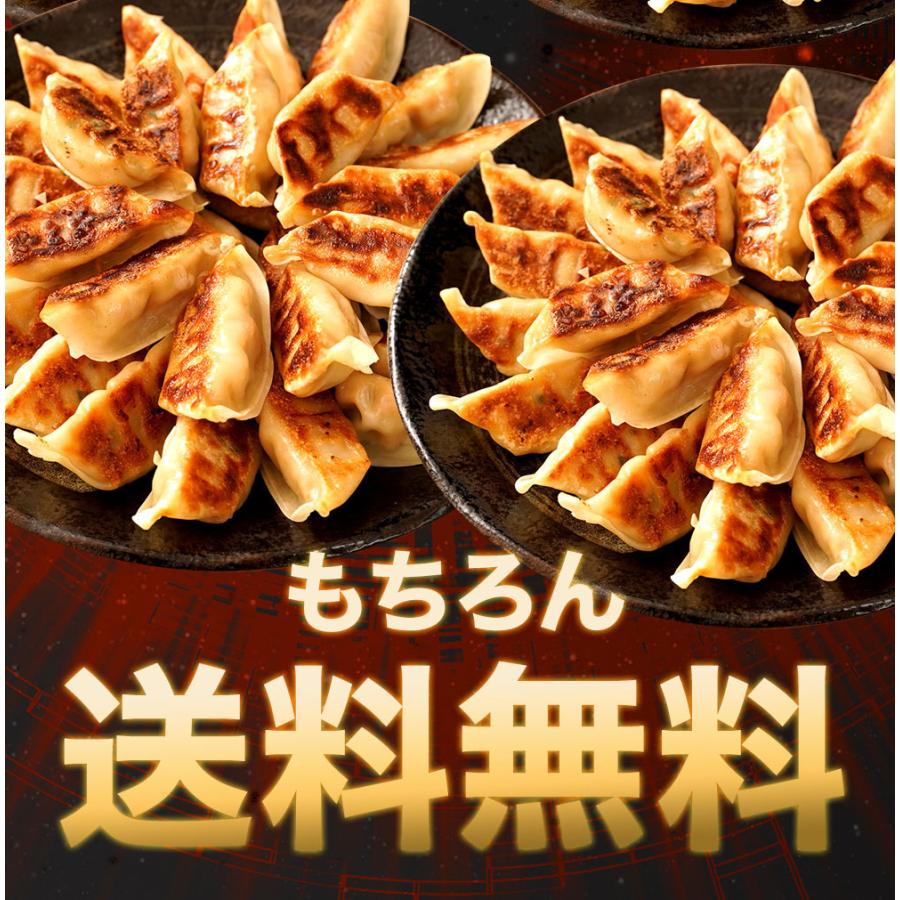 もちろん
送料無料